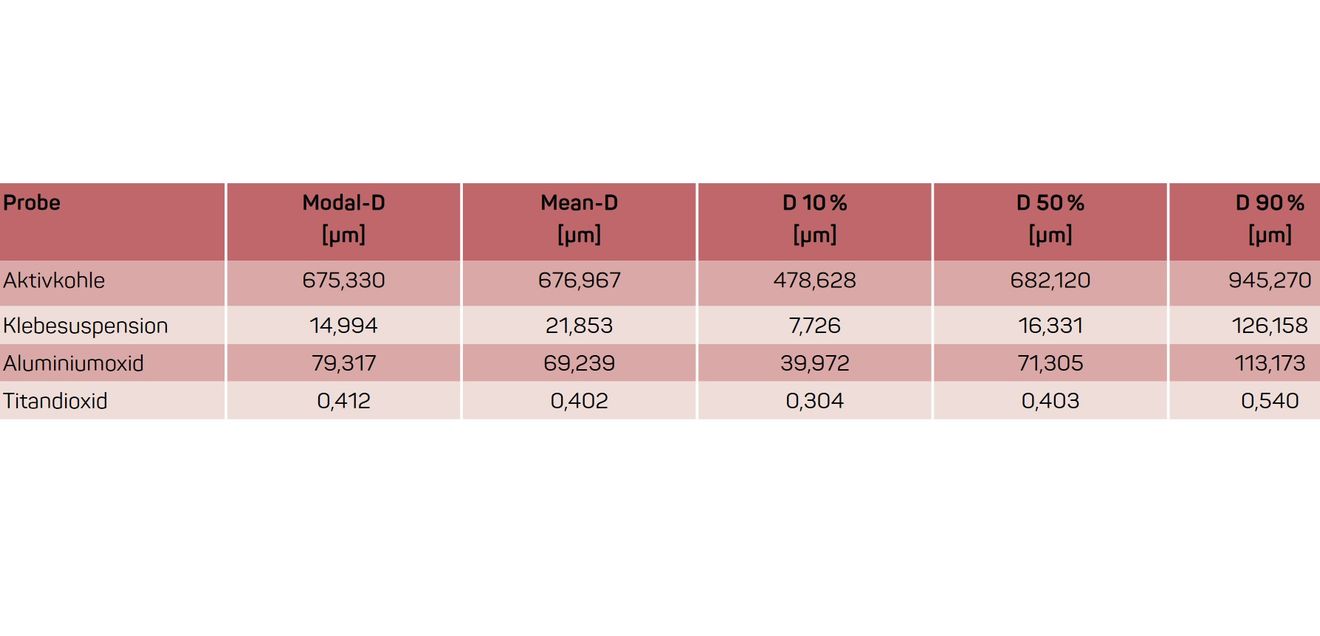 | Probe | Modal-D [µm] | Mean-D [µm] | D 10 % [µm] | D 50 % [µm] | D 90 % [µm] |
|---|---|---|---|---|---|
| Aktivkohle | 675,330 | 676,967 | 478,628 | 682,120 | 945,270 |
| Klebesuspension | 14,994 | 21,853 | 7,726 | 16,331 | 126,158 |
| Aluminiumoxid | 79,317 | 69,239 | 39,972 | 71,305 | 113,173 |
| Titandioxid | 0,412 | 0,402 | 0,304 | 0,403 | 0,540 |